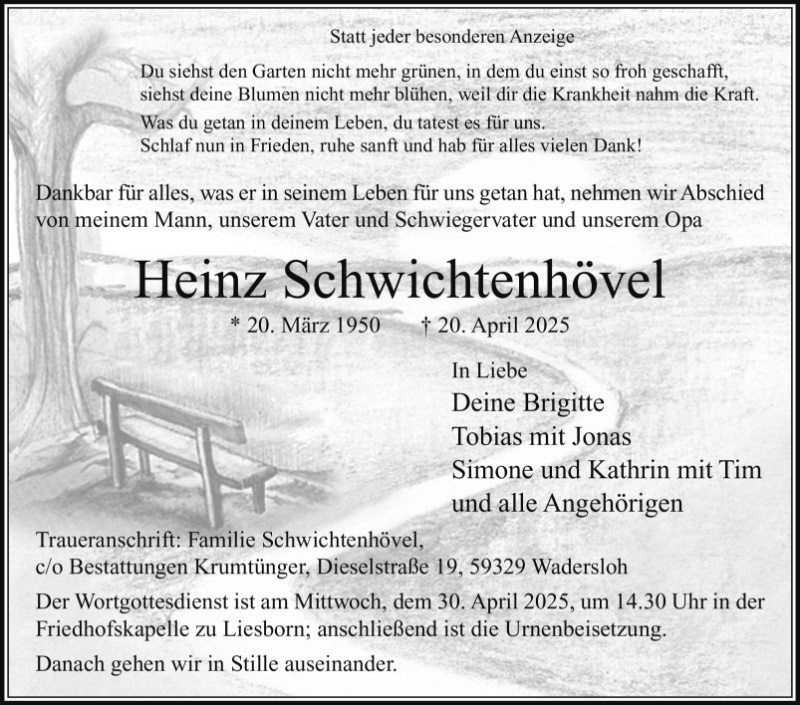 Statt jeder besonderen Anzeige

Du siehst den Garten nicht mehr grünen, in dem du einst so froh geschafft,
siehst deine Blumen nicht mehr blühen, weil dir die Krankheit nahm die Kraft.
Was du getan in deinem Leben, du tatest es für uns.
Schlaf nun in Frieden, ruhe sanft und hab für alles vielen Dank!

Dankbar für alles, was er in seinem Leben für uns getan hat, nehmen wir Abschied von meinem Mann, unserem Vater und Schwiegervater und unserem Opa

Heinz Schwichtenhövel

* 20. März 1950 † 20. April 2025

In Liebe
Deine Brigitte
Tobias mit Jonas
Simone und Kathrin mit Tim
und alle Angehörigen

Traueranschrift: Familie Schwichtenhövel,
c/o Bestattungen Krumtünger, Dieselstraße 19, 59329 Wadersloh

Der Wortgottesdienst ist am Mittwoch, dem 30. April 2025, um 14.30 Uhr in der Friedhofskapelle zu Liesborn; anschließend ist die Urnenbeisetzung.

Danach gehen wir in Stille auseinander.